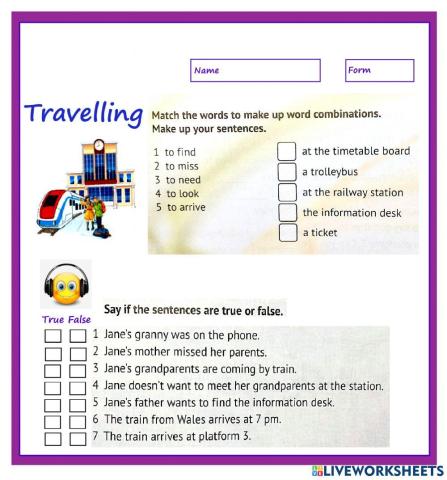 Name

Form

Travelling

Match the words to make up word combinations. Make up your sentences.

1 to find
2 to miss
3 to need
4 to look
5 to arrive

at the timetable board
a trolleybus
at the railway station
the information desk
a ticket

Say if the sentences are true or false.

True False

1 Jane's granny was on the phone.
2 Jane's mother missed her parents.
3 Jane's grandparents are coming by train.
4 Jane doesn't want to meet her grandparents at the station.
5 Jane's father wants to find the information desk.
6 The train from Wales arrives at 7 pm.
7 The train arrives at platform 3.

LIVEWORKSHEETS